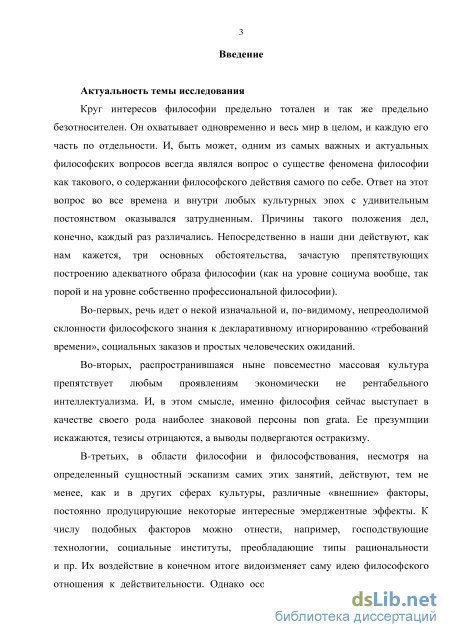 3

Введение

Актуальность темы исследования

Круг интересов философии предельно тотален и так же предельно безотносителен. Он охватывает одновременно и весь мир в целом, и каждую его часть по отдельности. И, быть может, одним из самых важных и актуальных философских вопросов всегда являлся вопрос о существе феномена философии как такового, о содержании философского действия самого по себе. Ответ на этот вопрос во все времена и внутри любых культурных эпох с удивительным постоянством оказывался затрудненным. Причины такого положения дел, конечно, каждый раз различались. Непосредственно в наши дни действуют, как нам кажется, три основных обстоятельства, зачастую препятствующих построению адекватного образа философии (как на уровне социума вообще, так порой и на уровне собственно профессиональной философии).

Во-первых, речь идет о некой изначальной и, по-видимому, непреодолимой склонности философского знания к декларативному игнорированию «требований времени», социальных заказов и простых человеческих ожиданий.

Во-вторых, распространившаяся ныне повсеместно массовая культура препятствует любым проявлениям экономически не рентабельного интеллектуализма. И, в этом смысле, именно философия сейчас выступает в качестве своего рода наиболее знаковой персоны non grata. Ее презумпции искажаются, тезисы отрицаются, а выводы подвергаются остракизму.

В-третьих, в области философии и философствования, несмотря на определенный сущностный эскапизм самих этих занятий, действуют, тем не менее, как и в других сферах культуры, различные «внешние» факторы, постоянно продуцирующие некоторые интересные эмерджентные эффекты. К числу подобных факторов можно отнести, например, господствующие технологии, социальные институты, преобладающие типы рациональности и пр. Их воздействие в конечном итоге видоизменяет саму идею философского отношения к действительности. Однако осс

dsLib.net
библиотека диссертаций